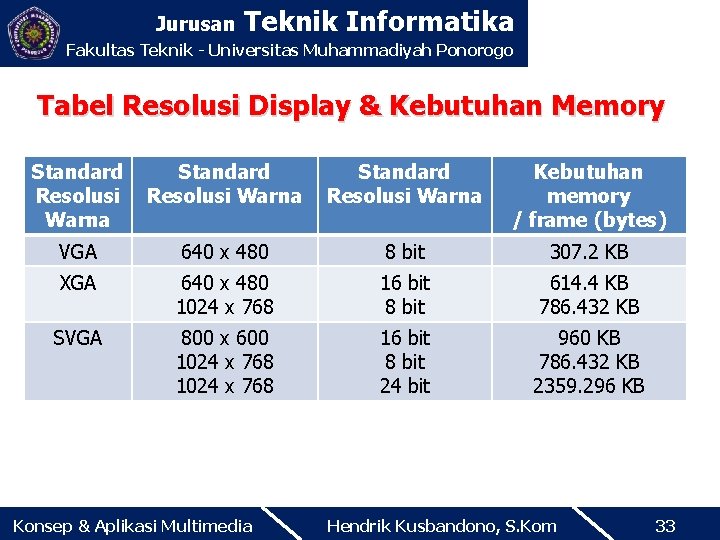 Jurusan Teknik Informatika
Fakultas Teknik - Universitas Muhammadiyah Ponorogo

Tabel Resolusi Display & Kebutuhan Memory

| Standard Resolusi Warna | Standard Resolusi Warna | Standard Resolusi Warna | Kebutuhan memory / frame (bytes) |
|---|---|---|---|
| VGA | 640 x 480 | 8 bit | 307.2 KB |
| XGA | 640 x 480<br>1024 x 768 | 16 bit<br>8 bit | 614.4 KB<br>786.432 KB |
| SVGA | 800 x 600<br>1024 x 768<br>1024 x 768 | 16 bit<br>8 bit<br>24 bit | 960 KB<br>786.432 KB<br>2359.296 KB |

Konsep & Aplikasi Multimedia
Hendrik Kusbandono, S.Kom
33